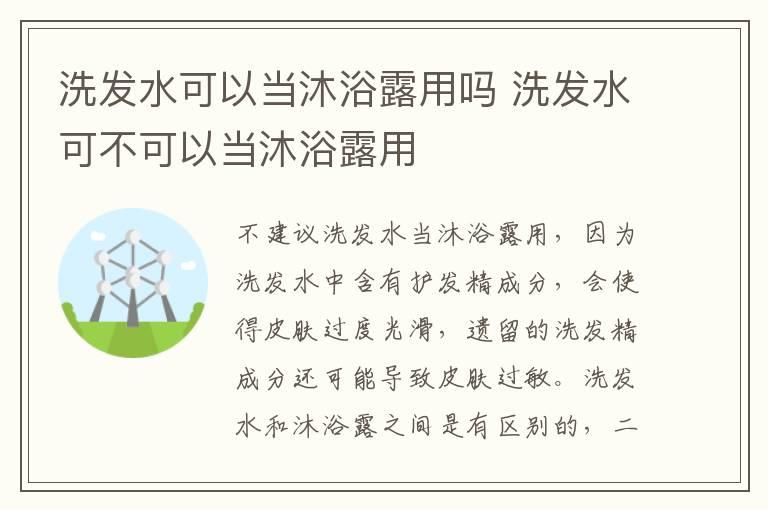 洗发水可以当沐浴露用吗 洗发水可不可以当沐浴露用

不建议洗发水当沐浴露用，因为洗发水中含有护发精成分，会使得皮肤过度光滑，遗留的洗发精成分还可能导致皮肤过敏。洗发水和沐浴露之间是有区别的，二